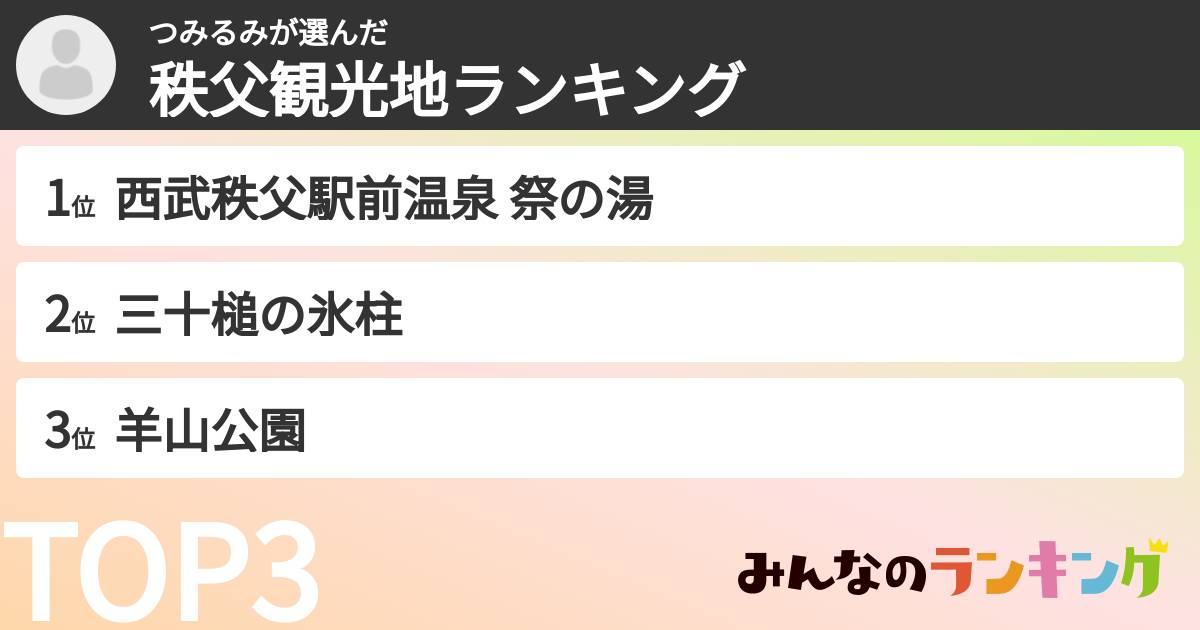 つみるみが選んだ
秩父観光地ランキング

1位 西武秩父駅前温泉 祭の湯

2位 三十槌の氷柱

3位 羊山公園

TOP3

みんなのランキング